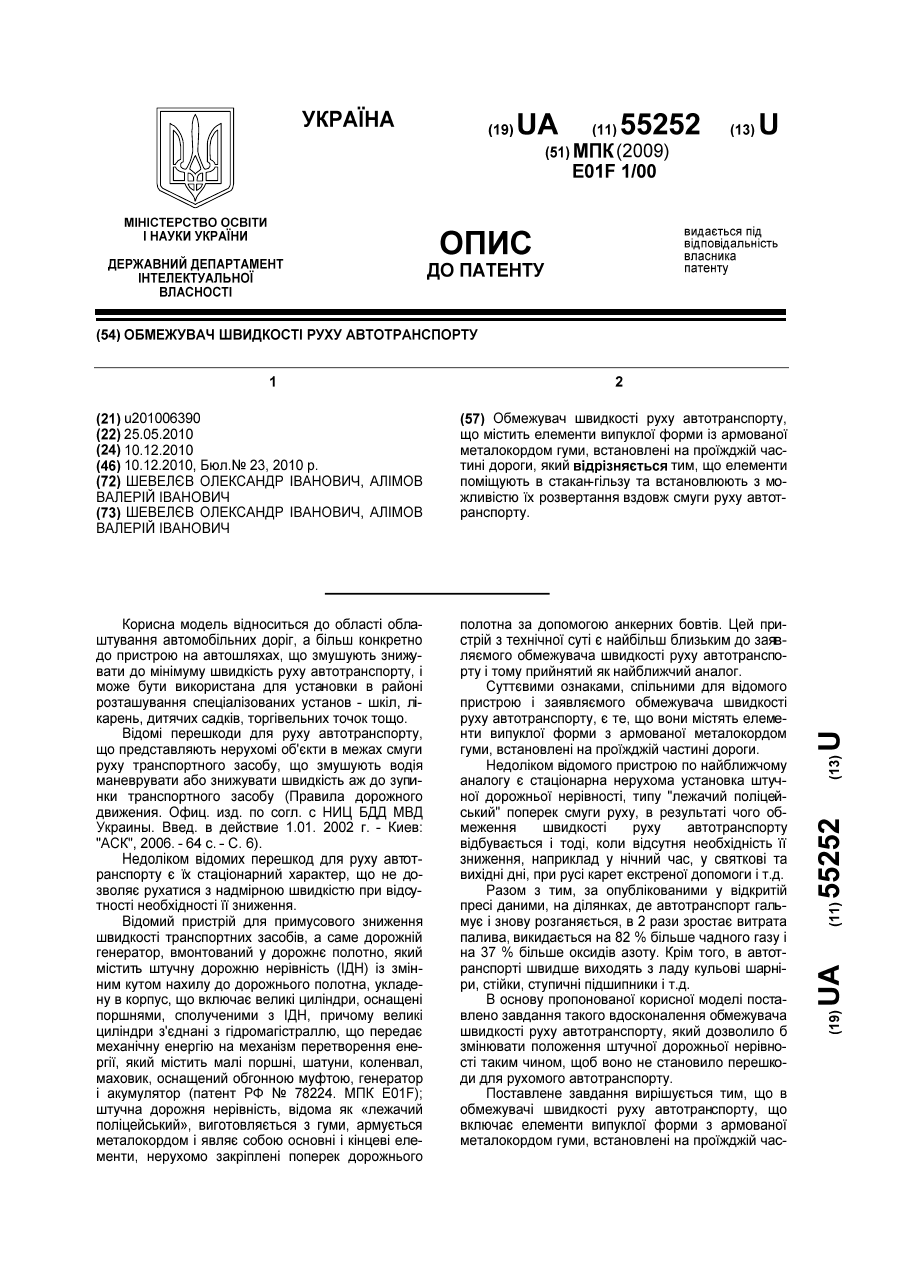 УКРАЇНА

(19) UA (11) 55252 (13) U

(51) МПК (2009)
E01F 1/00

МІНІСТЕРСТВО ОСВІТИ І НАУКИ УКРАЇНИ

ДЕРЖАВНИЙ ДЕПАРТАМЕНТ ІНТЕЛЕКТУАЛЬНОЇ ВЛАСНОСТІ

ОПИС
ДО ПАТЕНТУ

видається під відповідальність власника патенту

(54) ОБМЕЖУВАЧ ШВИДКОСТІ РУХУ АВТОТРАНСПОРТУ

1

(21) u201006390
(22) 25.05.2010
(24) 10.12.2010
(46) 10.12.2010, Бюл.№ 23, 2010 р.
(72) ШЕВЕЛЄВ ОЛЕКСАНДР ІВАНОВИЧ, АЛІМОВ ВАЛЕРІЙ ІВАНОВИЧ
(73) ШЕВЕЛЄВ ОЛЕКСАНДР ІВАНОВИЧ, АЛІМОВ ВАЛЕРІЙ ІВАНОВИЧ

2

(57) Обмежувач швидкості руху автотранспорту, що містить елементи випуклої форми із армованої металокордом гуми, встановлені на проїжджій частині дороги, який відрізняється тим, що елементи поміщують в стакан-гільзу та встановлюють з можливістю їх розвертання вздовж смуги руху автотранспорту.

Корисна модель відноситься до області облаштування автомобільних доріг, а більш конкретно до пристрою на автошляхах, що змушують знижувати до мінімуму швидкість руху автотранспорту, і може бути використана для установки в районі розташування спеціалізованих установ - шкіл, лікарень, дитячих садків, торгівельних точок тощо.

Відомі перешкоди для руху автотранспорту, що представляють нерухомі об'єкти в межах смуги руху транспортного засобу, що змушують водія маневрувати або знижувати швидкість аж до зупинки транспортного засобу (Правила дорожного движения. Офиц. изд. по согл. с НИЦ БДД МВД Украины. Введ. в действие 1.01. 2002 г. - Киев: "АСК", 2006. - 64 с. - С. 6).

Недоліком відомих перешкод для руху автотранспорту є їх стаціонарний характер, що не дозволяє рухатися з надмірною швидкістю при відсутності необхідності її зниження.

Відомий пристрій для примусового зниження швидкості транспортних засобів, а саме дорожній генератор, вмонтований у дорожнє полотно, який містить штучну дорожню нерівність (ІДН) із змінним кутом нахилу до дорожнього полотна, укладену в корпус, що включає великі циліндри, оснащені поршнями, сполученими з ІДН, причому великі циліндри з'єднані з гідромагістраллю, що передає механічну енергію на механізм перетворення енергії, який містить малі поршні, шатуни, коленвал, маховик, оснащений обгонною муфтою, генератор і акумулятор (патент РФ № 78224. МПК E01F); штучна дорожня нерівність, відома як «лежачий поліцейський», виготовляється з гуми, армується металокордом і являє собою основні і кінцеві елементи, нерухомо закріплені поперек дорожнього полотна за допомогою анкерних бовтів. Цей пристрій з технічної суті є найбільш близьким до заявляємого обмежувача швидкості руху автотранспорту і тому прийнятий як найближчий аналог.

Суттєвими ознаками, спільними для відомого пристрою і заявляємого обмежувача швидкості руху автотранспорту, є те, що вони містять елементи випуклої форми з армованої металокордом гуми, встановлені на проїжджій частині дороги.

Недоліком відомого пристрою по найближчому аналогу є стаціонарна нерухома установка штучної дорожньої нерівності, типу "лежачий поліцейський" поперек смуги руху, в результаті чого обмеження швидкості руху автотранспорту відбувається і тоді, коли відсутня необхідність її зниження, наприклад у нічний час, у святкові та вихідні дні, при русі карет екстреної допомоги і т.д.

Разом з тим, за опублікованими у відкритій пресі даними, на ділянках, де автотранспорт гальмує і знову розганяється, в 2 рази зростає витрата палива, викидається на 82 % більше чадного газу і на 37 % більше оксидів азоту. Крім того, в автотранспорті швидше виходять з ладу кульові шарніри, стійки, ступичні підшипники і т.д.

В основу пропонованої корисної моделі поставлено завдання такого вдосконалення обмежувача швидкості руху автотранспорту, який дозволило б змінювати положення штучної дорожньої нерівності таким чином, щоб воно не становило перешкоди для рухомого автотранспорту.

Поставлене завдання вирішується тим, що в обмежувачі швидкості руху автотранспорту, що включає елементи випуклої форми з армованої металокордом гуми, встановлені на проїжджій час-

(19) UA (11) 55252 (13) U